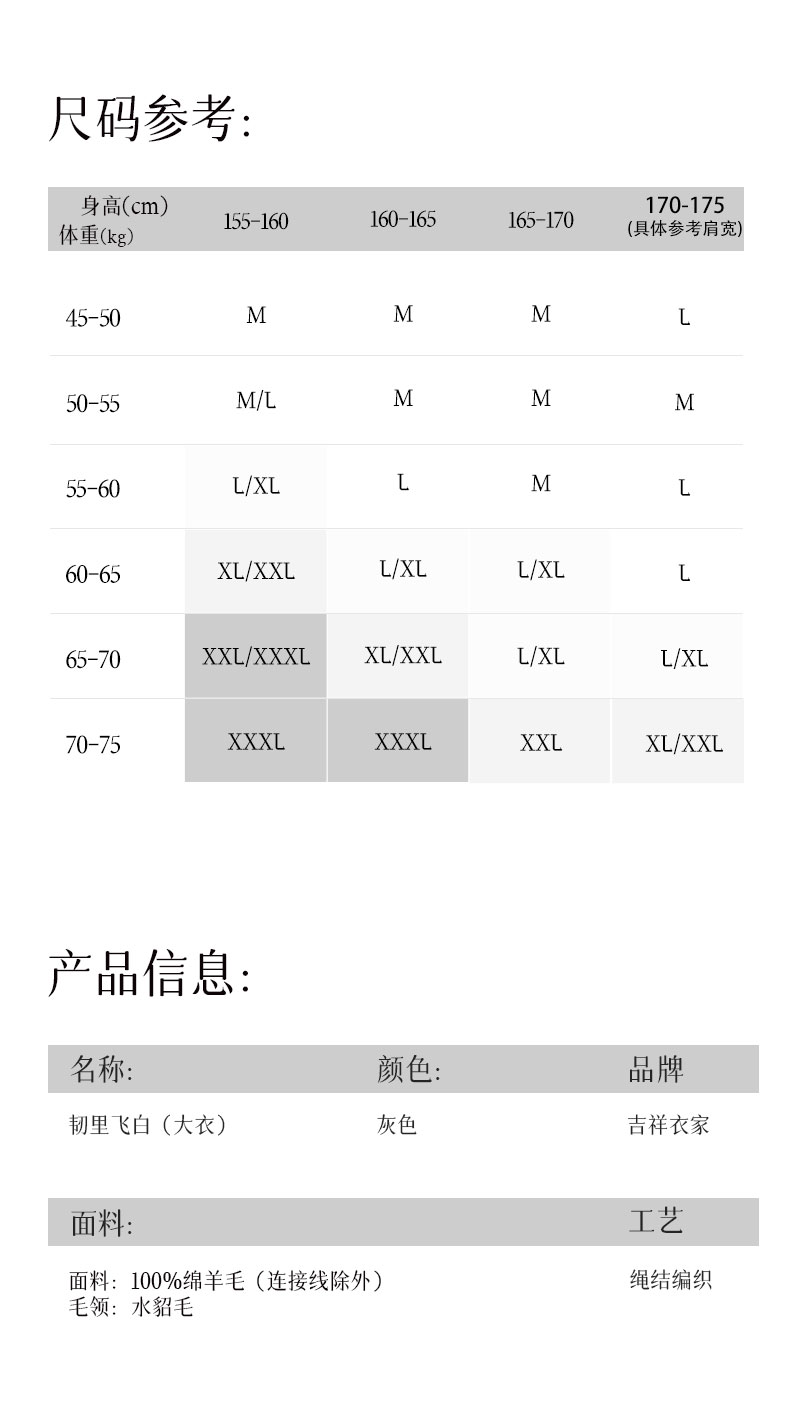 尺码参考:

| 身高(cm) 体重(kg) | 155-160 | 160-165 | 165-170 | 170-175 (具体参考肩宽) |
|---|---|---|---|---|
| 45-50 | M | M | M | L |
| 50-55 | M/L | M | M | M |
| 55-60 | L/XL | L | M | L |
| 60-65 | XL/XXL | L/XL | L/XL | L |
| 65-70 | XXL/XXXL | XL/XXL | L/XL | L/XL |
| 70-75 | XXXL | XXXL | XXL | XL/XXL |

产品信息:

| 名称: | 颜色: | 品牌 |
|---|---|---|
| 韧里飞白（大衣） | 灰色 | 吉祥衣家 |

| 面料: | 工艺 |
|---|---|
| 面料：100%绵羊毛（连接线除外） 毛领：水貂毛 | 绳结编织 |